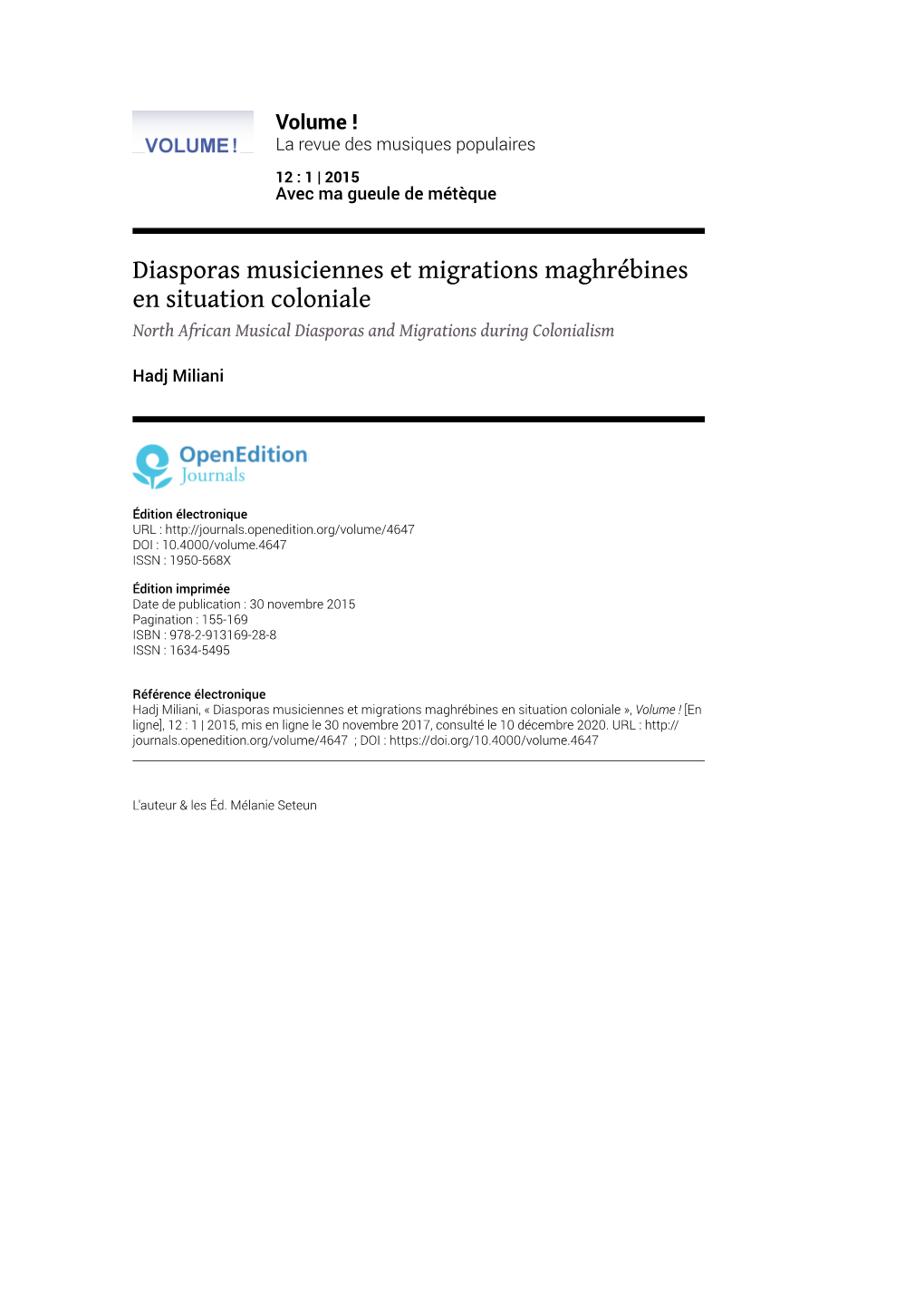 VOLUME !

Volume !
La revue des musiques populaires

12 : 1 | 2015
Avec ma gueule de métèque

Diasporas musiciennes et migrations maghrébines en situation coloniale
North African Musical Diasporas and Migrations during Colonialism

Hadj Miliani

OpenEdition Journals

Édition électronique
URL : http://journals.openedition.org/volume/4647
DOI : 10.4000/volume.4647
ISSN : 1950-568X

Édition imprimée
Date de publication : 30 novembre 2015
Pagination : 155-169
ISBN : 978-2-913169-28-8
ISSN : 1634-5495

Référence électronique
Hadj Miliani, « Diasporas musiciennes et migrations maghrébines en situation coloniale », Volume ! [En ligne], 12 : 1 | 2015, mis en ligne le 30 novembre 2017, consulté le 10 décembre 2020. URL : http://journals.openedition.org/volume/4647 ; DOI : https://doi.org/10.4000/volume.4647

L'auteur & les Éd. Mélanie Seteun